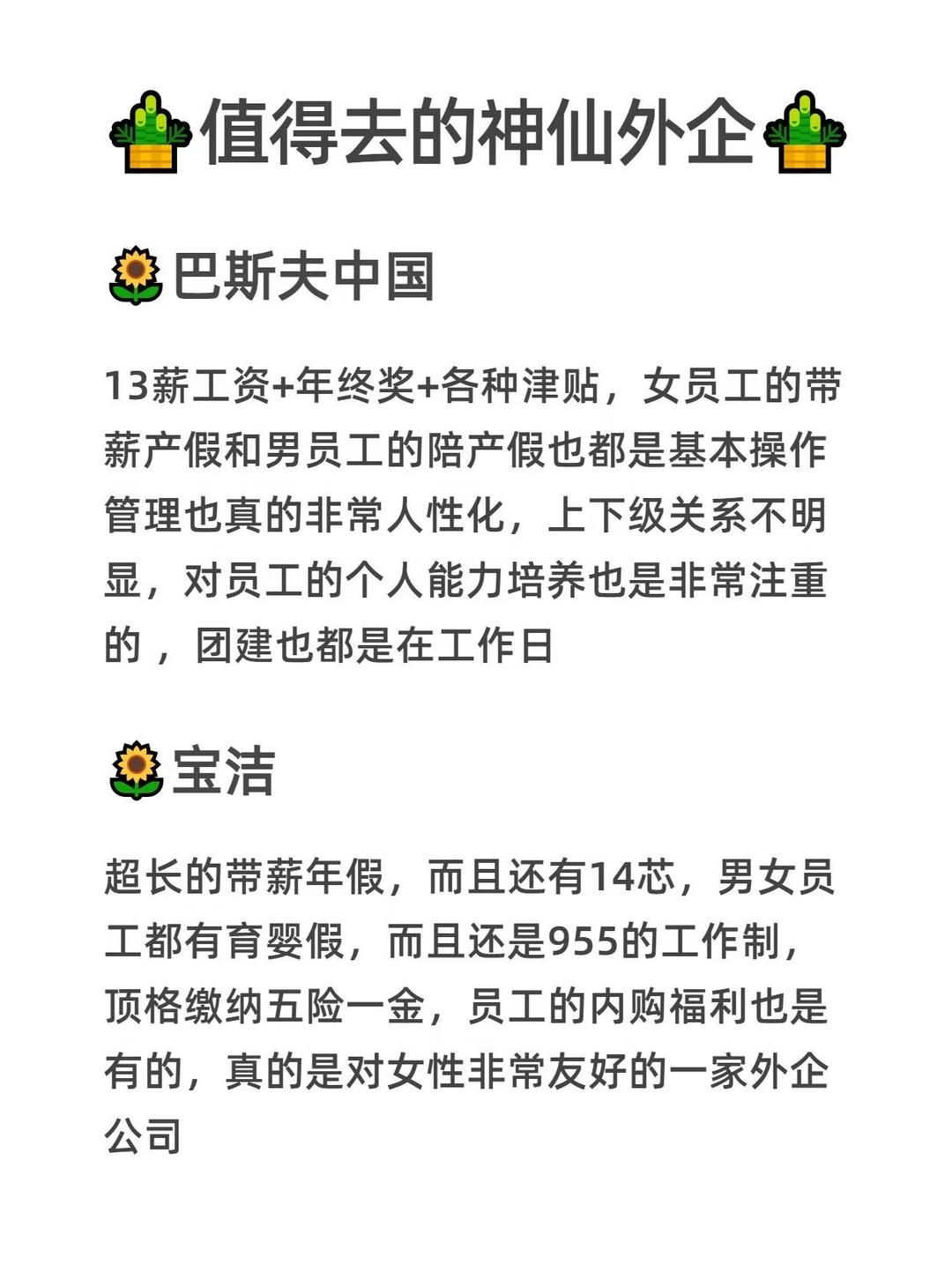 值得去的神仙外企

巴斯夫中国

13薪工资+年终奖+各种津贴，女员工的带薪产假和男员工的陪产假也都是基本操作管理也真的非常人性化，上下级关系不明显，对员工的个人能力培养也是非常注重的，团建也都是在工作日

宝洁

超长的带薪年假，而且还有14芯，男女员工都有育婴假，而且还是955的工作制，顶格缴纳五险一金，员工的内购福利也是有的，真的是对女性非常友好的一家外企公司